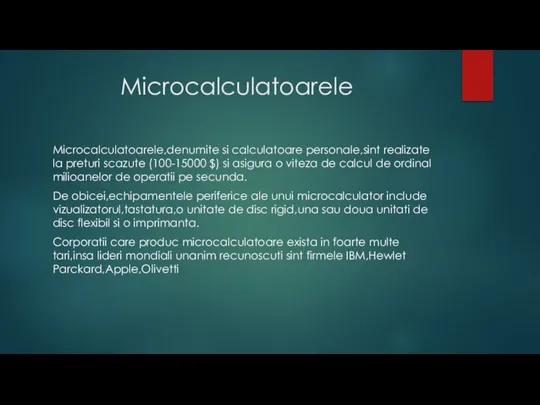 Microcalculatoarele

Microcalculatoarele,denumite si calculatoare personale,sint realizate la preturi scazute (100-15000 $) si asigura o viteza de calcul de ordinal milioanelor de operatii pe secunda.

De obicei,echipamentele periferice ale unui microcalculator include vizualizatorul,tastatura,o unitate de disc rigid,una sau doua unitati de disc flexibil si o imprimanta.

Corporatii care produc microcalculatoare exista in foarte multe tari,insa lideri mondiali unanim recunoscuti sint firmele IBM,Hewlet Parckard,Apple,Olivetti